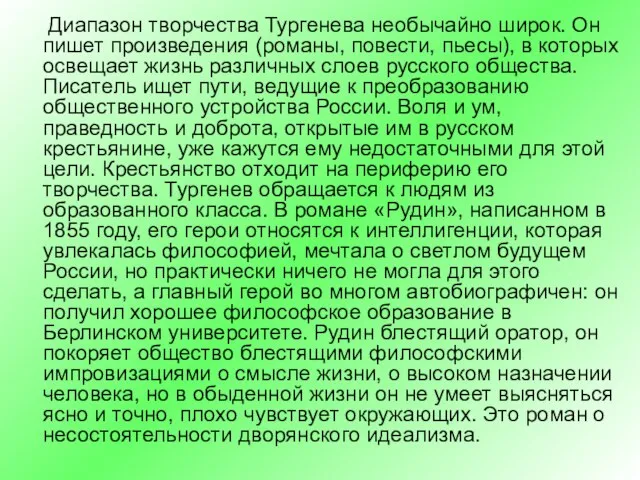 Диапазон творчества Тургенева необычайно широк. Он пишет произведения (романы, повести, пьесы), в которых освещает жизнь различных слоев русского общества. Писатель ищет пути, ведущие к преобразованию общественного устройства России. Воля и ум, праведность и доброта, открытые им в русском крестьянине, уже кажутся ему недостаточными для этой цели. Крестьянство отходит на периферию его творчества. Тургенев обращается к людям из образованного класса. В романе «Рудин», написанном в 1855 году, его герои относятся к интеллигенции, которая увлекалась философией, мечтала о светлом будущем России, но практически ничего не могла для этого сделать, а главный герой во многом автобиографичен: он получил хорошее философское образование в Берлинском университете. Рудин блестящий оратор, он покоряет общество блестящими философскими импровизациями о смысле жизни, о высоком назначении человека, но в обыденной жизни он не умеет выясняться ясно и точно, плохо чувствует окружающих. Это роман о несостоятельности дворянского идеализма.